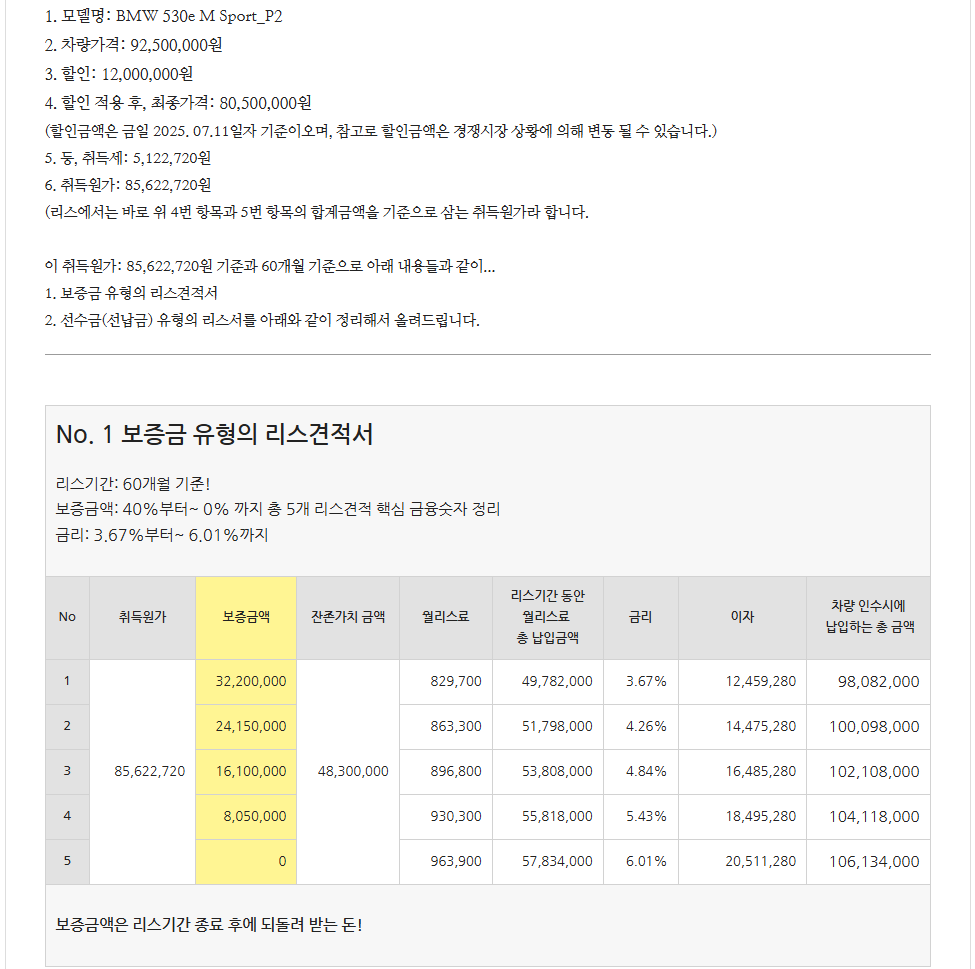 1. 모델명: BMW 530e M Sport_P2
2. 차량가격: 92,500,000원
3. 할인: 12,000,000원
4. 할인 적용 후, 최종가격: 80,500,000원
(할인금액은 금일 2025. 07.11일자 기준이오며, 참고로 할인금액은 경쟁시장 상황에 의해 변동 될 수 있습니다.)
5. 등, 취득세: 5,122,720원
6. 취득원가: 85,622,720원
(리스에서는 바로 위 4번 항목과 5번 항목의 합계금액을 기준으로 삼는 취득원가라 합니다.

이 취득원가: 85,622,720원 기준과 60개월 기준으로 아래 내용들과 같이...
1. 보증금 유형의 리스견적서
2. 선수금(선납금) 유형의 리스서를 아래와 같이 정리해서 올려드립니다.

No. 1 보증금 유형의 리스견적서

리스기간: 60개월 기준!
보증금액: 40%부터~ 0% 까지 총 5개 리스견적 핵심 금융숫자 정리
금리: 3.67%부터~ 6.01%까지

| No | 취득원가 | 보증금액 | 잔존가치 금액 | 월리스료 | 리스기간 동안 월리스료 총 납입금액 | 금리 | 이자 | 차량 인수시에 납입하는 총 금액 |
|---|---|---|---|---|---|---|---|---|
| 1 | 85,622,720 | 32,200,000 | 48,300,000 | 829,700 | 49,782,000 | 3.67% | 12,459,280 | 98,082,000 |
| 2 | | 24,150,000 | | 863,300 | 51,798,000 | 4.26% | 14,475,280 | 100,098,000 |
| 3 | | 16,100,000 | | 896,800 | 53,808,000 | 4.84% | 16,485,280 | 102,108,000 |
| 4 | | 8,050,000 | | 930,300 | 55,818,000 | 5.43% | 18,495,280 | 104,118,000 |
| 5 | | 0 | | 963,900 | 57,834,000 | 6.01% | 20,511,280 | 106,134,000 |

보증금액은 리스기간 종료 후에 되돌려 받는 돈!